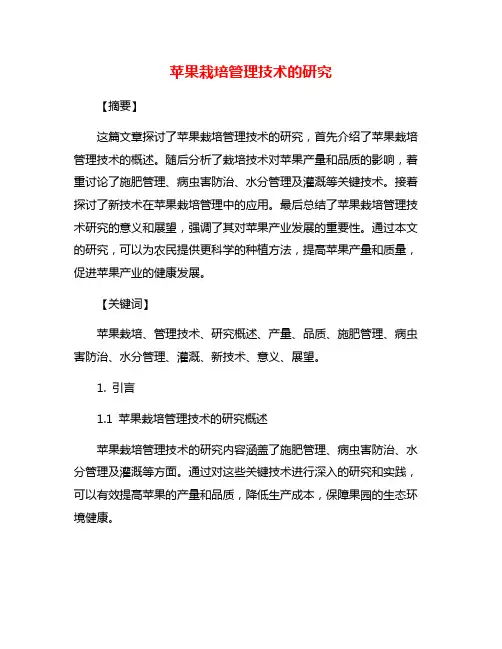 苹果栽培管理技术的研究

【摘要】

这篇文章探讨了苹果栽培管理技术的研究，首先介绍了苹果栽培管理技术的概述。随后分析了栽培技术对苹果产量和品质的影响，着重讨论了施肥管理、病虫害防治、水分管理及灌溉等关键技术。接着探讨了新技术在苹果栽培管理中的应用。最后总结了苹果栽培管理技术研究的意义和展望，强调了其对苹果产业发展的重要性。通过本文的研究，可以为农民提供更科学的种植方法，提高苹果产量和质量，促进苹果产业的健康发展。

【关键词】

苹果栽培、管理技术、研究概述、产量、品质、施肥管理、病虫害防治、水分管理、灌溉、新技术、意义、展望。

1. 引言

1.1 苹果栽培管理技术的研究概述

苹果栽培管理技术的研究内容涵盖了施肥管理、病虫害防治、水分管理及灌溉等方面。通过对这些关键技术进行深入的研究和实践，可以有效提高苹果的产量和品质，降低生产成本，保障果园的生态环境健康。